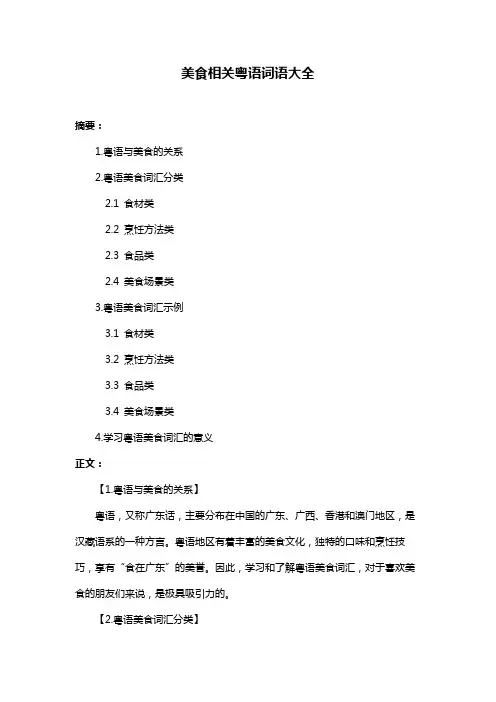 美食相关粤语词语大全

摘要：

1.粤语与美食的关系

2.粤语美食词汇分类

2.1 食材类

2.2 烹饪方法类

2.3 食品类

2.4 美食场景类

3.粤语美食词汇示例

3.1 食材类

3.2 烹饪方法类

3.3 食品类

3.4 美食场景类

4.学习粤语美食词汇的意义

正文：

【1.粤语与美食的关系】

粤语，又称广东话，主要分布在中国的广东、广西、香港和澳门地区，是汉藏语系的一种方言。粤语地区有着丰富的美食文化，独特的口味和烹饪技巧，享有“食在广东”的美誉。因此，学习和了解粤语美食词汇，对于喜欢美食的朋友们来说，是极具吸引力的。

【2.粤语美食词汇分类】